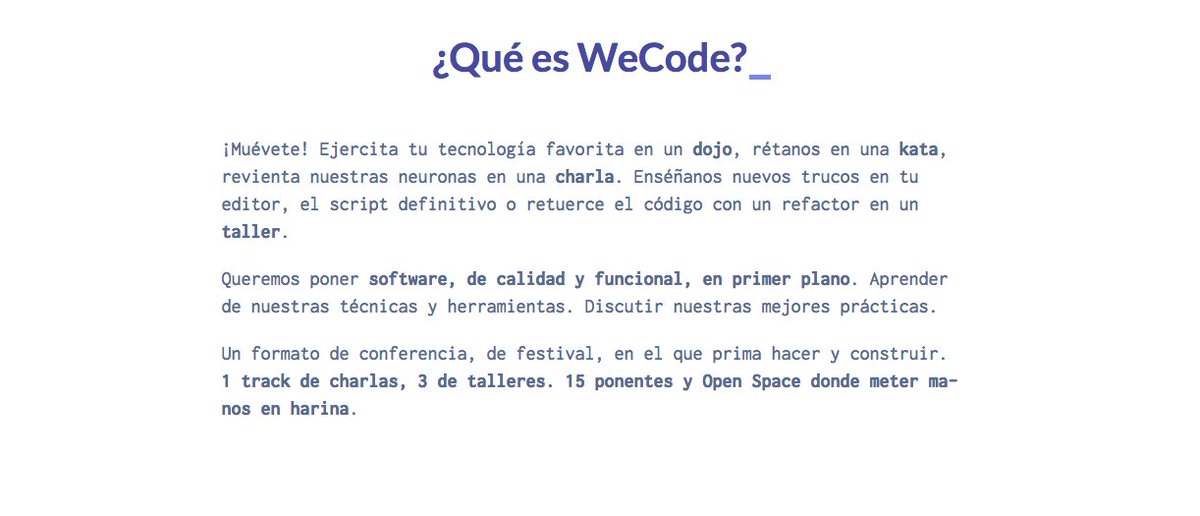 ¿Qué es WeCode?_

¡Muévete! Ejercita tu tecnología favorita en un dojo, rétanos en una kata, revienta nuestras neuronas en una charla. Enséñanos nuevos trucos en tu editor, el script definitivo o retuerce el código con un refactor en un taller.

Queremos poner software, de calidad y funcional, en primer plano. Aprender de nuestras técnicas y herramientas. Discutir nuestras mejores prácticas.

Un formato de conferencia, de festival, en el que prima hacer y construir. 1 track de charlas, 3 de talleres. 15 ponentes y Open Space donde meter manos en harina.